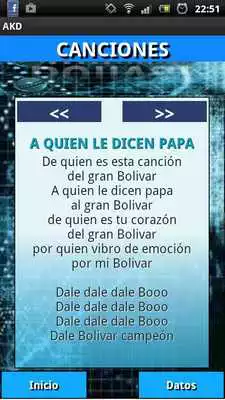 22:51

AKD

CANCIONES

<<

>>

A QUIEN LE DICEN PAPA

De quien es esta canción
del gran Bolivar
A quien le dicen papa
al gran Bolivar
de quien es tu corazón
del gran Bolivar
por quien vibro de emoción
por mi Bolivar

Dale dale dale Booo
Dale dale dale Booo
Dale dale dale Booo
Dale Bolivar campeón

Inicio

Datos